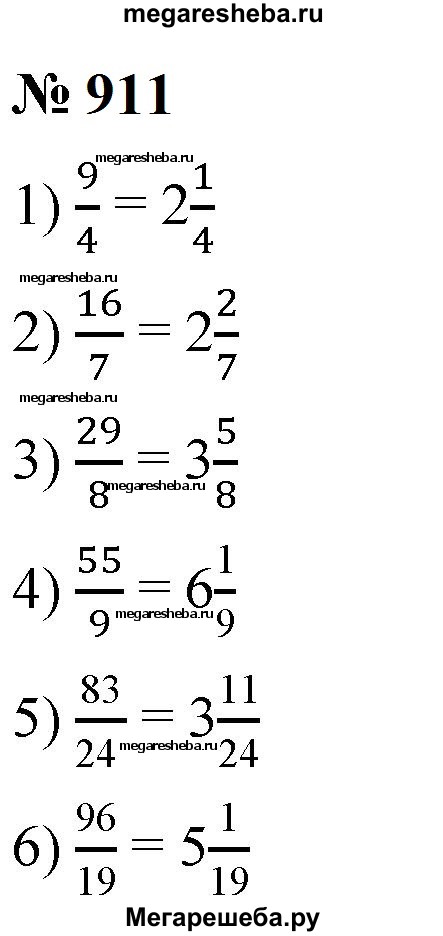 megaresheba.ru

№ 911

megaresheba.ru

1) $\frac{9}{4} = 2\frac{1}{4}$

megaresheba.ru

2) $\frac{16}{7} = 2\frac{2}{7}$

megaresheba.ru

3) $\frac{29}{8} = 3\frac{5}{8}$

megaresheba.ru

4) $\frac{55}{9} = 6\frac{1}{9}$

megaresheba.ru

5) $\frac{83}{24} = 3\frac{11}{24}$

megaresheba.ru

6) $\frac{96}{19} = 5\frac{1}{19}$

Мегарешеба.ру